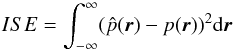 $ISE = \int_{-\infty}^{\infty} (\hat{p}(\boldsymbol{r}) - p(\boldsymbol{r}))^2 \mathrm{d}\boldsymbol{r}$